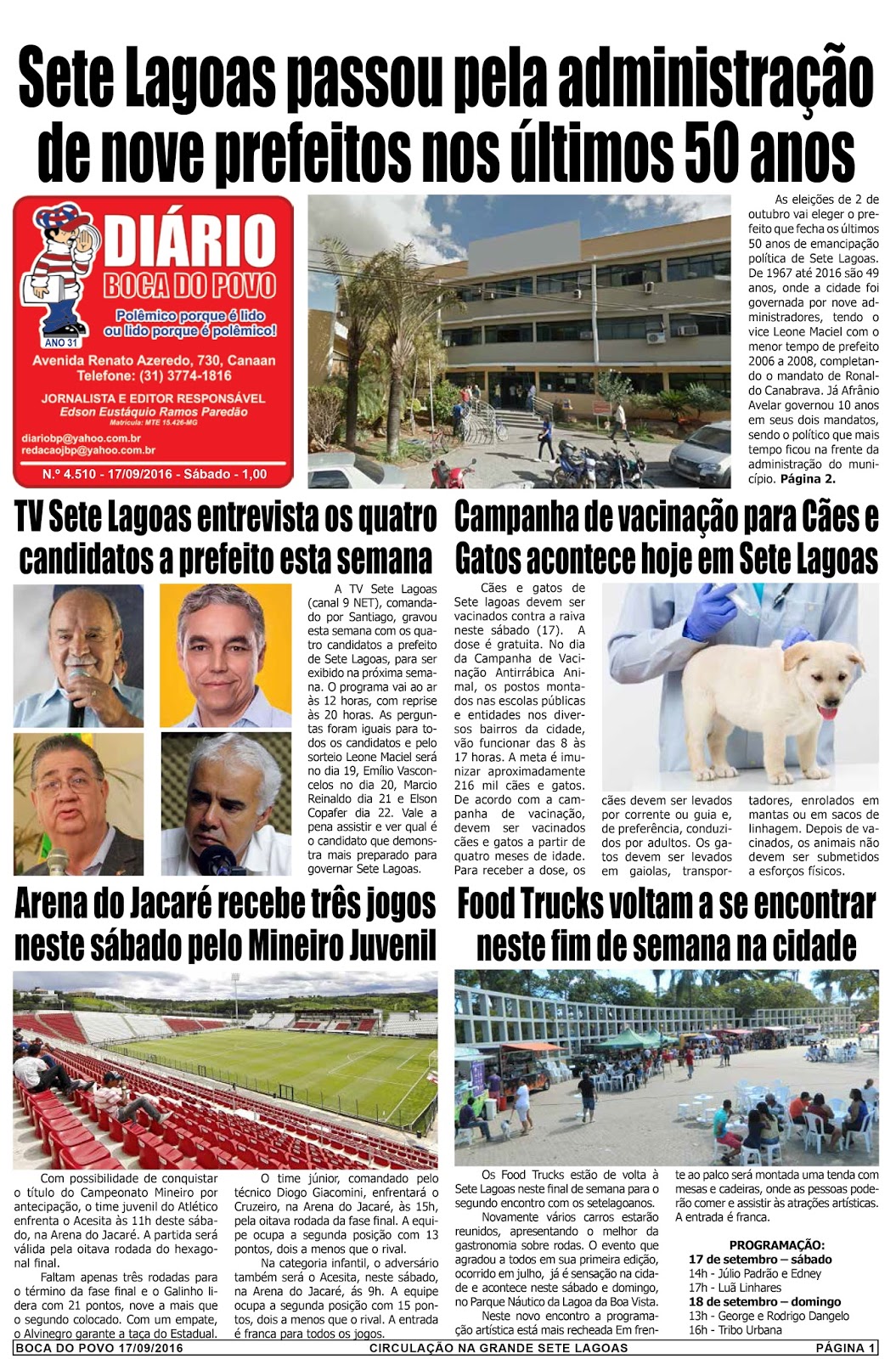 Sete Lagoas passou pela administração de nove prefeitos nos últimos 50 anos

DIÁRIO
BOCA DO POVO
Polêmico porque é lido ou lido porque é polêmico!
ANO 31
Avenida Renato Azeredo, 730, Canaan
Telefone: (31) 3774-1816
JORNALISTA E EDITOR RESPONSÁVEL
Edson Eustáquio Ramos Paredão
Matrícula: MTE 15.426-MG
diariobp@yahoo.com.br
redacaojbp@yahoo.com.br
N.º 4.510 - 17/09/2016 - Sábado - 1,00

As eleições de 2 de outubro vai eleger o prefeito que fecha os últimos 50 anos de emancipação política de Sete Lagoas. De 1967 até 2016 são 49 anos, onde a cidade foi governada por nove administradores, tendo o vice Leone Maciel com o menor tempo de prefeito 2006 a 2008, completando o mandato de Ronaldo Canabrava. Já Afrânio Avelar governou 10 anos em seus dois mandatos, sendo o político que mais tempo ficou na frente da administração do município. Página 2.

TV Sete Lagoas entrevista os quatro candidatos a prefeito esta semana

A TV Sete Lagoas (canal 9 NET), comandado por Santiago, gravou esta semana com os quatro candidatos a prefeito de Sete Lagoas, para ser exibido na próxima semana. O programa vai ao ar às 12 horas, com reprise às 20 horas. As perguntas foram iguais para todos os candidatos e pelo sorteio Leone Maciel será no dia 19, Emílio Vasconcelos no dia 20, Marcio Reinaldo dia 21 e Elson Copafer dia 22. Vale a pena assistir e ver qual é o candidato que demonstra mais preparado para governar Sete Lagoas.

Campanha de vacinação para Cães e Gatos acontece hoje em Sete Lagoas

Cães e gatos de Sete lagoas devem ser vacinados contra a raiva neste sábado (17). A dose é gratuita. No dia da Campanha de Vacinação Antirrábica Animal, os postos montados nas escolas públicas e entidades nos diversos bairros da cidade, vão funcionar das 8 às 17 horas. A meta é imunizar aproximadamente 216 mil cães e gatos. De acordo com a campanha de vacinação, devem ser vacinados cães e gatos a partir de quatro meses de idade. Para receber a dose, os cães devem ser levados por corrente ou guia e, de preferência, conduzidos por adultos. Os gatos devem ser levados em gaiolas, transportadores, enrolados em mantas ou em sacos de linhagem. Depois de vacinados, os animais não devem ser submetidos a esforços físicos.

Arena do Jacaré recebe três jogos neste sábado pelo Mineiro Juvenil

Com possibilidade de conquistar o título do Campeonato Mineiro por antecipação, o time juvenil do Atlético enfrenta o Acesita às 11h deste sábado, na Arena do Jacaré. A partida será válida pela oitava rodada do hexagonal final.

Faltam apenas três rodadas para o término da fase final e o Galinho lidera com 21 pontos, nove a mais que o segundo colocado. Com um empate, o Alvinegro garante a taça do Estadual.

O time júnior, comandado pelo técnico Diogo Giacomini, enfrentará o Cruzeiro, na Arena do Jacaré, às 15h, pela oitava rodada da fase final. A equipe ocupa a segunda posição com 13 pontos, dois a menos que o rival.

Na categoria infantil, o adversário também será o Acesita, neste sábado, na Arena do Jacaré, às 9h. A equipe ocupa a segunda posição com 15 pontos, dois a menos que o rival. A entrada é franca para todos os jogos.

Food Trucks voltam a se encontrar neste fim de semana na cidade

Os Food Trucks estão de volta à Sete Lagoas neste final de semana para o segundo encontro com os setelagoanos.

Novamente vários carros estarão reunidos, apresentando o melhor da gastronomia sobre rodas. O evento que agradou a todos em sua primeira edição, ocorrido em julho, já é sensação na cidade e acontece neste sábado e domingo, no Parque Náutico da Lagoa da Boa Vista.

Neste novo encontro a programação artística está mais recheada Em frente ao palco será montada uma tenda com mesas e cadeiras, onde as pessoas poderão comer e assistir às atrações artísticas. A entrada é franca.

PROGRAMAÇÃO:
17 de setembro – sábado
14h - Júlio Padrão e Edney
17h - Luã Linhares
18 de setembro – domingo
13h - George e Rodrigo Dangelo
16h - Tribo Urbana

BOCA DO POVO 17/09/2016 CIRCULAÇÃO NA GRANDE SETE LAGOAS PÁGINA 1